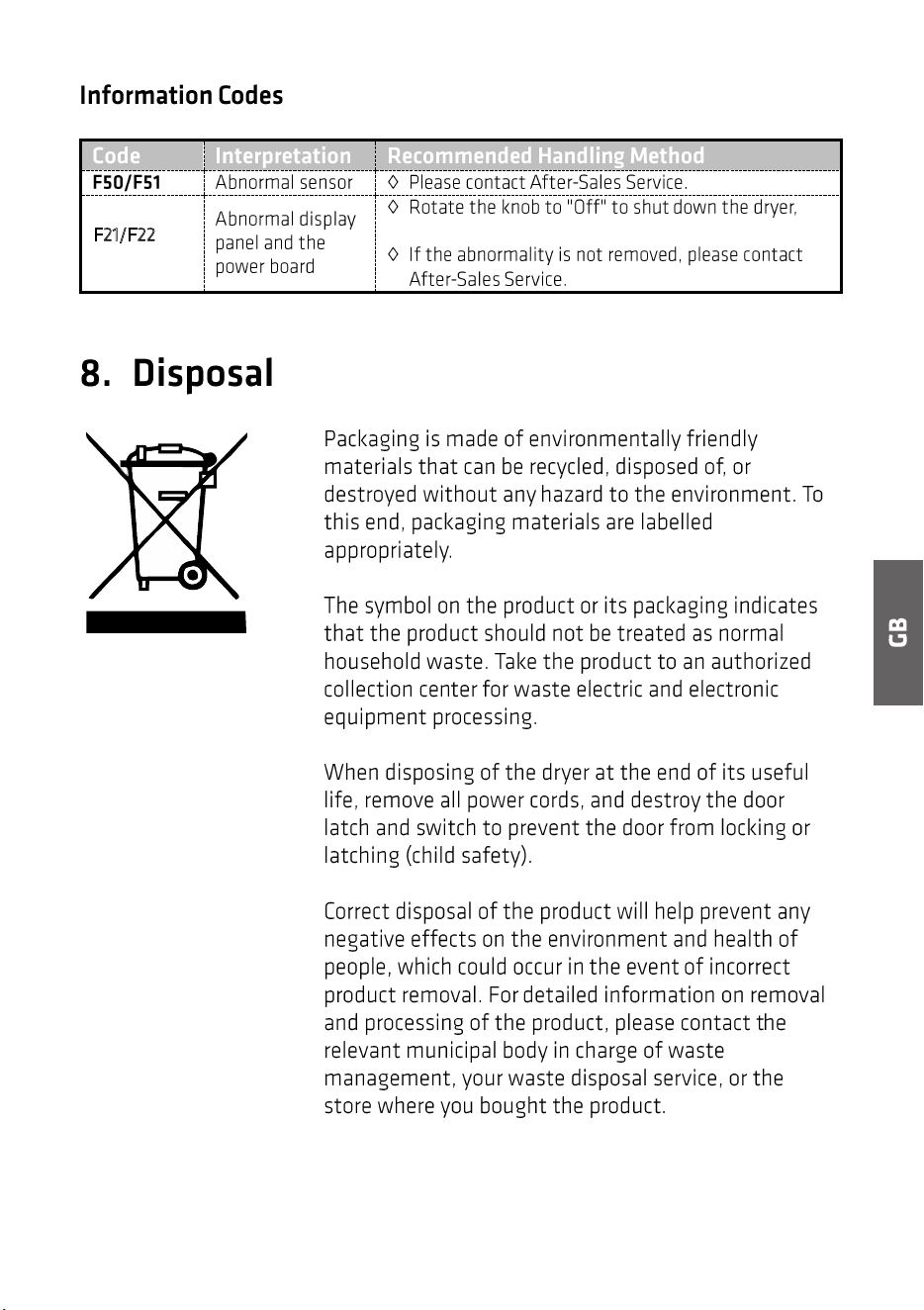 Information Codes

| Code | Interpretation | Recommended Handling Method |
|---|---|---|
| F50/F51 | Abnormal sensor | ◊ Please contact After-Sales Service. |
| F21/F22 | Abnormal display panel and the power board | ◊ Rotate the knob to "Off" to shut down the dryer, ◊ If the abnormality is not removed, please contact After-Sales Service. |

8. Disposal

Packaging is made of environmentally friendly materials that can be recycled, disposed of, or destroyed without any hazard to the environment. To this end, packaging materials are labelled appropriately.

The symbol on the product or its packaging indicates that the product should not be treated as normal household waste. Take the product to an authorized collection center for waste electric and electronic equipment processing.

When disposing of the dryer at the end of its useful life, remove all power cords, and destroy the door latch and switch to prevent the door from locking or latching (child safety).

Correct disposal of the product will help prevent any negative effects on the environment and health of people, which could occur in the event of incorrect product removal. For detailed information on removal and processing of the product, please contact the relevant municipal body in charge of waste management, your waste disposal service, or the store where you bought the product.

GB